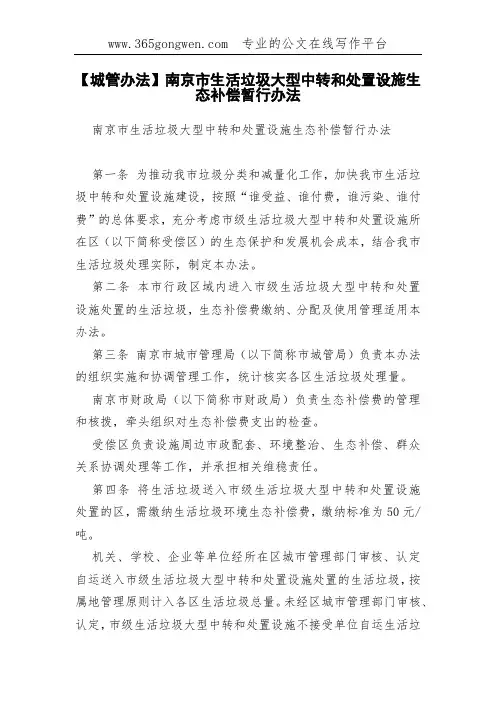 www.365gongwen.com 专业的公文在线写作平台

【城管办法】南京市生活垃圾大型中转和处置设施生态补偿暂行办法

南京市生活垃圾大型中转和处置设施生态补偿暂行办法

第一条 为推动我市垃圾分类和减量化工作，加快我市生活垃圾中转和处置设施建设，按照“谁受益、谁付费，谁污染、谁付费”的总体要求，充分考虑市级生活垃圾大型中转和处置设施所在区（以下简称受偿区）的生态保护和发展机会成本，结合我市生活垃圾处理实际，制定本办法。

第二条 本市行政区域内进入市级生活垃圾大型中转和处置设施处置的生活垃圾，生态补偿费缴纳、分配及使用管理适用本办法。

第三条 南京市城市管理局（以下简称市城管局）负责本办法的组织实施和协调管理工作，统计核实各区生活垃圾处理量。

南京市财政局（以下简称市财政局）负责生态补偿费的管理和核拨，牵头组织对生态补偿费支出的检查。

受偿区负责设施周边市政配套、环境整治、生态补偿、群众关系协调处理等工作，并承担相关维稳责任。

第四条 将生活垃圾送入市级生活垃圾大型中转和处置设施处置的区，需缴纳生活垃圾环境生态补偿费，缴纳标准为50元/吨。

机关、学校、企业等单位经所在区城市管理部门审核、认定自运送入市级生活垃圾大型中转和处置设施处置的生活垃圾，按属地管理原则计入各区生活垃圾总量。未经区城市管理部门审核、认定，市级生活垃圾大型中转和处置设施不接受单位自运生活垃